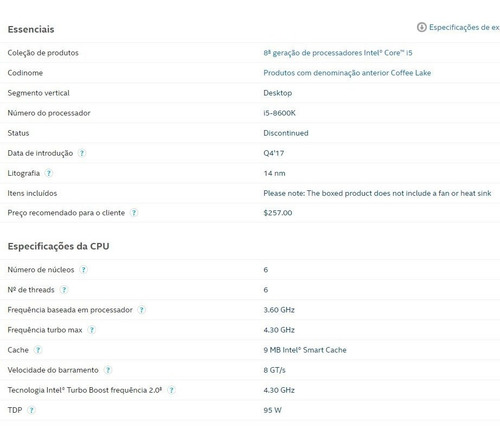 Essenciais

Especificações de ex

| | |
|---|---|
| Coleção de produtos | 8ª geração de processadores Intel® Core™ i5 |
| Codinome | Produtos com denominação anterior Coffee Lake |
| Segmento vertical | Desktop |
| Número do processador | i5-8600K |
| Status | Discontinued |
| Data de introdução ? | Q4'17 |
| Litografia ? | 14 nm |
| Itens incluídos | Please note: The boxed product does not include a fan or heat sink |
| Preço recomendado para o cliente ? | $257.00 |

Especificações da CPU

| | |
|---|---|
| Número de núcleos ? | 6 |
| Nº de threads ? | 6 |
| Frequência baseada em processador ? | 3.60 GHz |
| Frequência turbo max ? | 4.30 GHz |
| Cache ? | 9 MB Intel® Smart Cache |
| Velocidade do barramento ? | 8 GT/s |
| Tecnologia Intel® Turbo Boost frequência 2.0‡ ? | 4.30 GHz |
| TDP ? | 95 W |